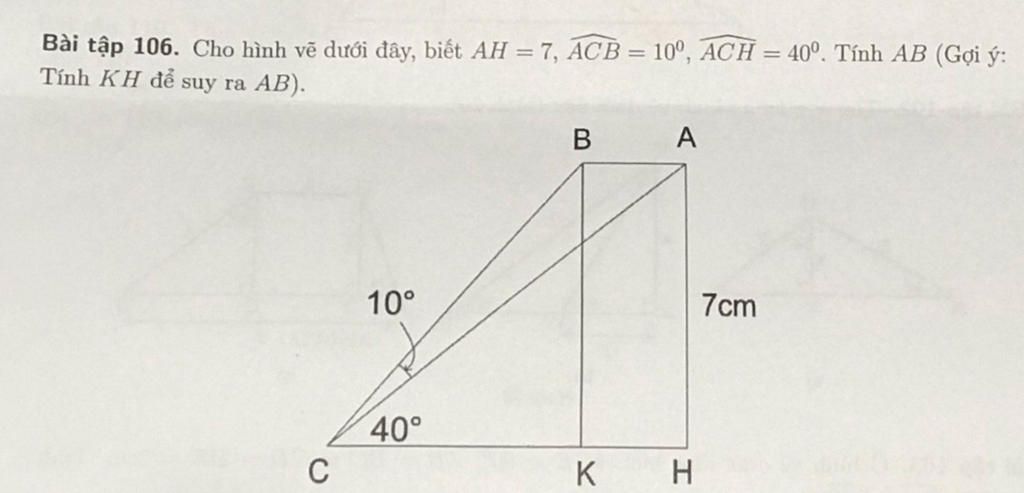 **Bài tập 106.** Cho hình vẽ dưới đây, biết $AH = 7$, $\widehat{ACB} = 10^0$, $\widehat{ACH} = 40^0$. Tính $AB$ (Gợi ý: Tính $KH$ để suy ra $AB$).

B
A
10°
7cm
40°
C
K
H